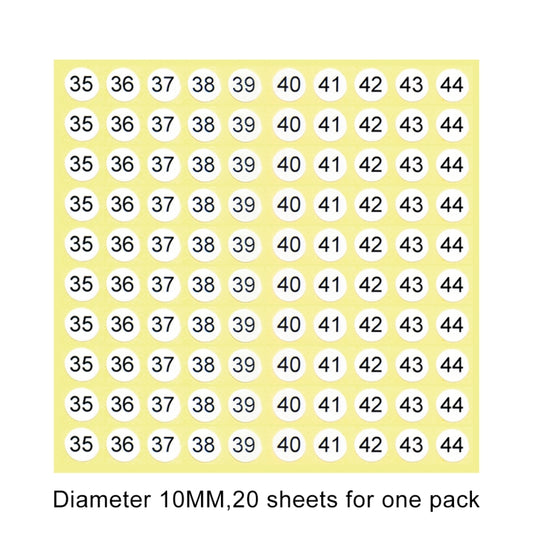 35 36 37 38 39 40 41 42 43 44
35 36 37 38 39 40 41 42 43 44
35 36 37 38 39 40 41 42 43 44
35 36 37 38 39 40 41 42 43 44
35 36 37 38 39 40 41 42 43 44
35 36 37 38 39 40 41 42 43 44
35 36 37 38 39 40 41 42 43 44
35 36 37 38 39 40 41 42 43 44
35 36 37 38 39 40 41 42 43 44
35 36 37 38 39 40 41 42 43 44

Diameter 10MM,20 sheets for one pack